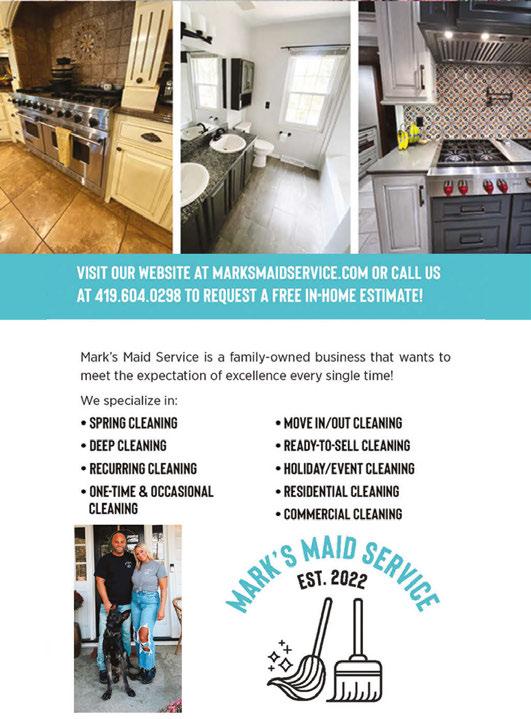 VISIT OUR WEBSITE AT MARKSMAIDSERVICE.COM OR CALL US AT 419.604.0298 TO REQUEST A FREE IN-HOME ESTIMATE!

Mark's Maid Service is a family-owned business that wants to meet the expectation of excellence every single time!

We specialize in:

• SPRING CLEANING
• DEEP CLEANING
• RECURRING CLEANING
• ONE-TIME & OCCASIONAL CLEANING

• MOVE IN/OUT CLEANING
• READY-TO-SELL CLEANING
• HOLIDAY/EVENT CLEANING
• RESIDENTIAL CLEANING
• COMMERCIAL CLEANING

MARK'S MAID SERVICE
EST. 2022